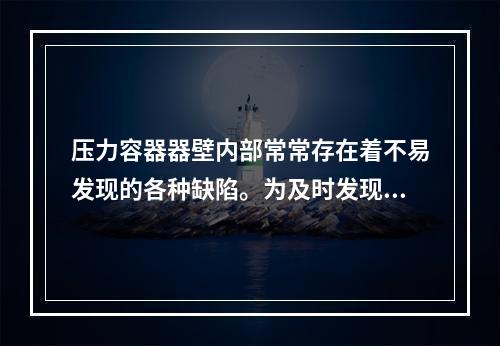 压力容器器壁内部常常存在着不易发现的各种缺陷。为及时发现...